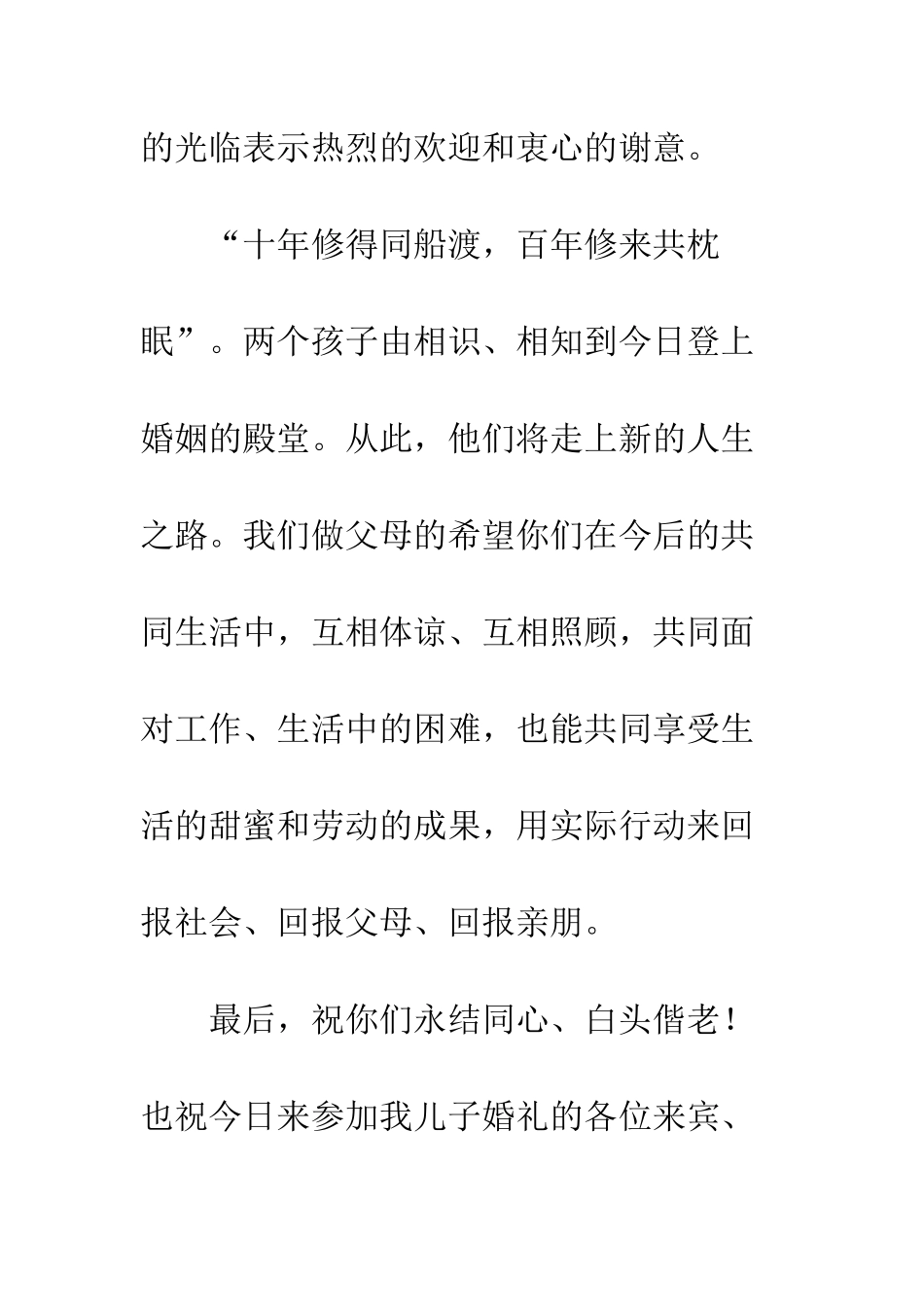 的光临表示热烈的欢迎和衷心的谢意。

“十年修得同船渡，百年修来共枕眠”。两个孩子由相识、相知到今日登上婚姻的殿堂。从此，他们将走上新的人生之路。我们做父母的希望你们在今后的共同生活中，互相体谅、互相照顾，共同面对工作、生活中的困难，也能共同享受生活的甜蜜和劳动的成果，用实际行动来回报社会、回报父母、回报亲朋。

最后，祝你们永结同心、白头偕老！也祝今日来参加我儿子婚礼的各位来宾、